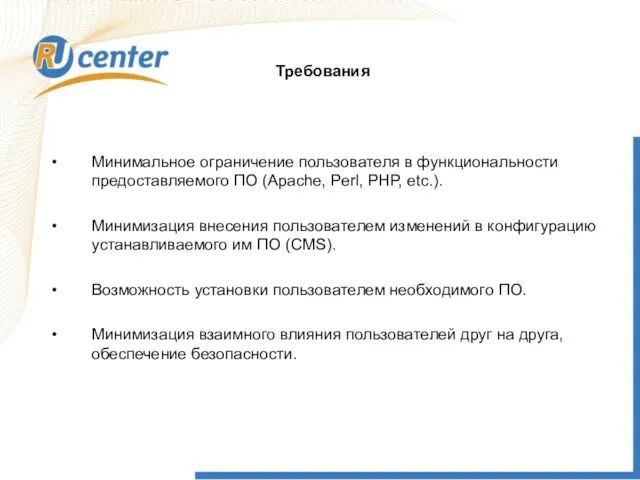 RU center

Требования

• Минимальное ограничение пользователя в функциональности предоставляемого ПО (Apache, Perl, PHP, etc.).

• Минимизация внесения пользователем изменений в конфигурацию устанавливаемого им ПО (CMS).

• Возможность установки пользователем необходимого ПО.

• Минимизация взаимного влияния пользователей друг на друга, обеспечение безопасности.